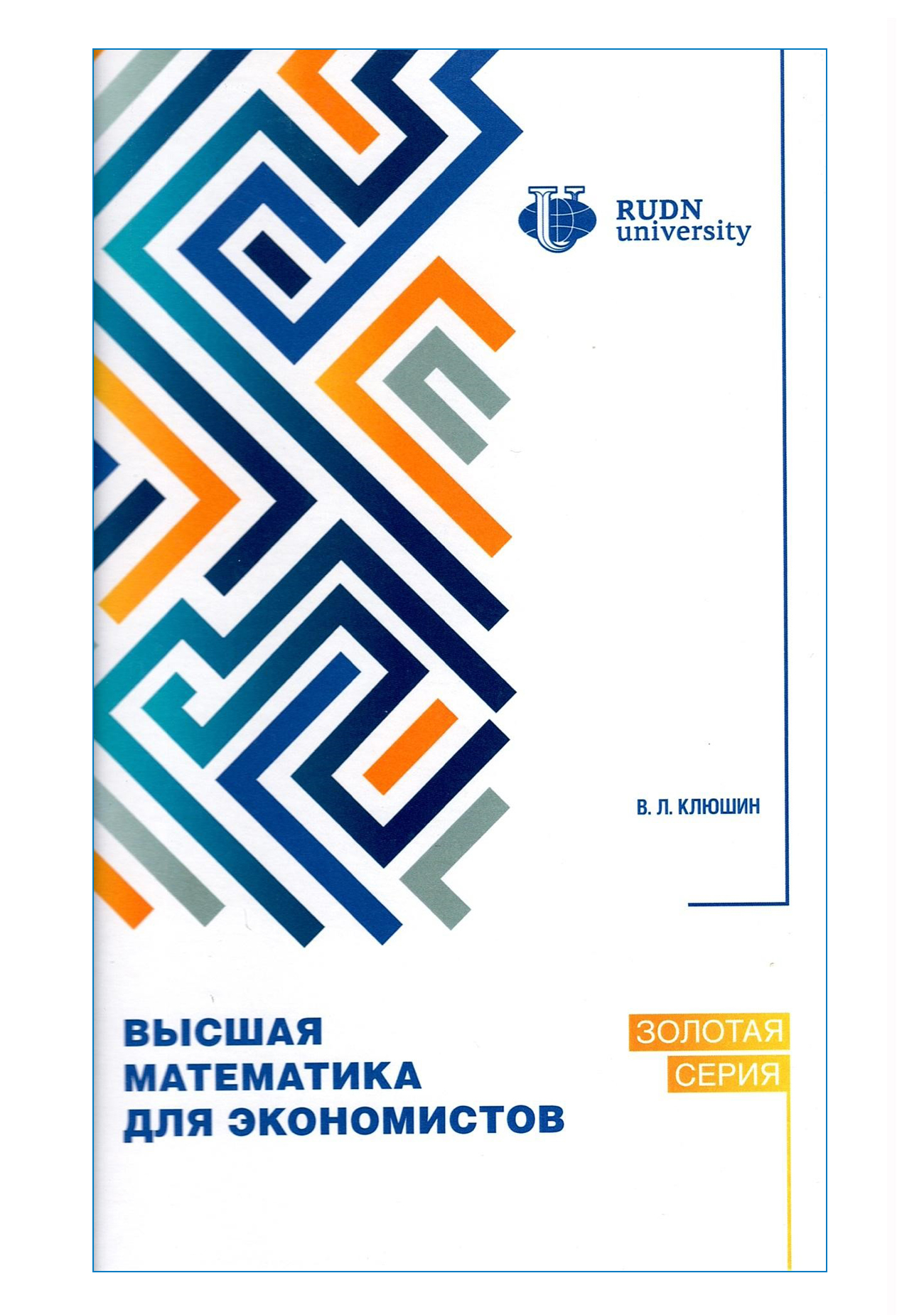 RUDN
university

В. Л. КЛЮШИН

ВЫСШАЯ
МАТЕМАТИКА
ДЛЯ ЭКОНОМИСТОВ

ЗОЛОТАЯ
СЕРИЯ